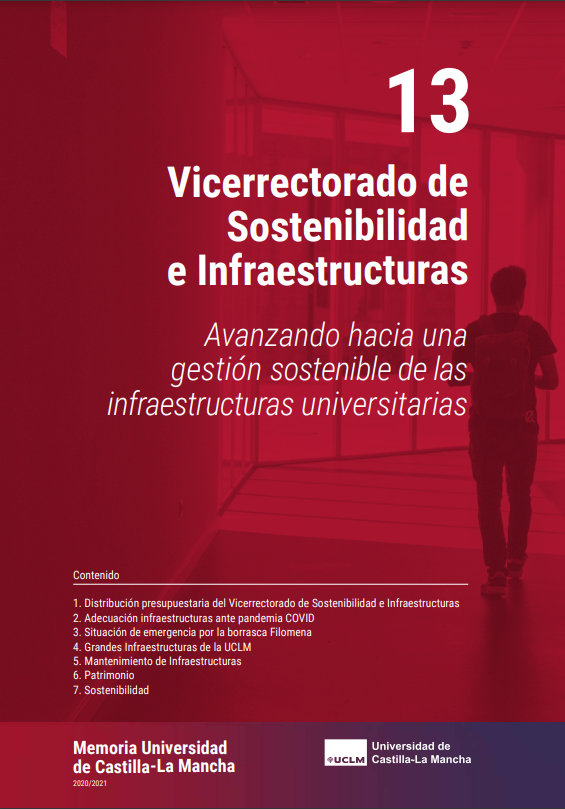 13

Vicerrectorado de Sostenibilidad e Infraestructuras

Avanzando hacia una gestión sostenible de las infraestructuras universitarias

Contenido

1. Distribución presupuestaria del Vicerrectorado de Sostenibilidad e Infraestructuras
2. Adecuación infraestructuras ante pandemia COVID
3. Situación de emergencia por la borrasca Filomena
4. Grandes Infraestructuras de la UCLM
5. Mantenimiento de Infraestructuras
6. Patrimonio
7. Sostenibilidad

Memoria Universidad de Castilla-La Mancha
2020/2021

UCLM Universidad de Castilla-La Mancha